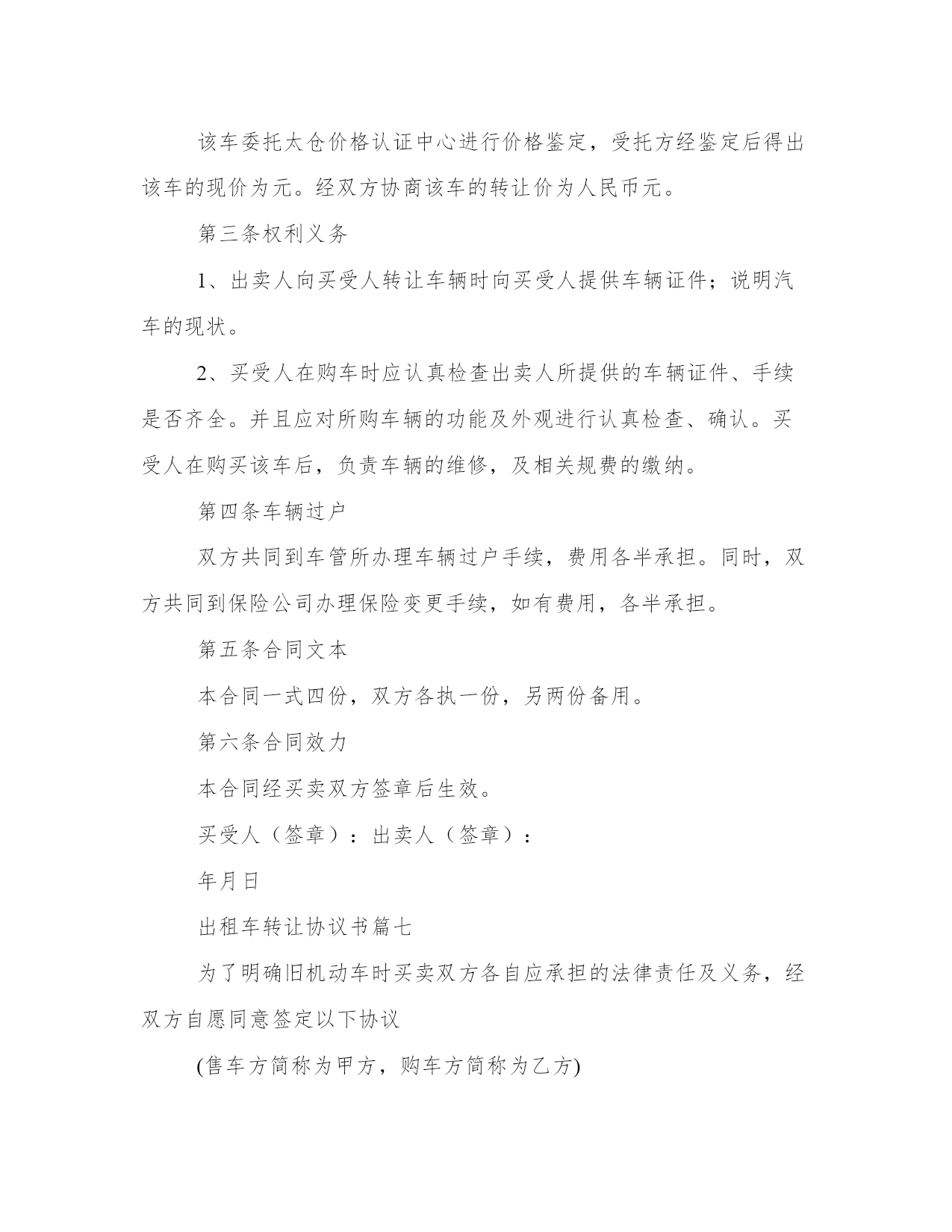 该车委托太仓价格认证中心进行价格鉴定，受托方经鉴定后得出该车的现价为元。经双方协商该车的转让价为人民币元。

第三条权利义务

1、出卖人向买受人转让车辆时向买受人提供车辆证件；说明汽车的现状。

2、买受人在购车时应认真检查出卖人所提供的车辆证件、手续是否齐全。并且应对所购车辆的功能及外观进行认真检查、确认。买受人在购买该车后，负责车辆的维修，及相关规费的缴纳。

第四条车辆过户

双方共同到车管所办理车辆过户手续，费用各半承担。同时，双方共同到保险公司办理保险变更手续，如有费用，各半承担。

第五条合同文本

本合同一式四份，双方各执一份，另两份备用。

第六条合同效力

本合同经买卖双方签章后生效。

买受人（签章）：出卖人（签章）：

年月日

出租车转让协议书篇七

为了明确旧机动车时买卖双方各自应承担的法律责任及义务，经双方自愿同意签定以下协议

(售车方简称为甲方，购车方简称为乙方)